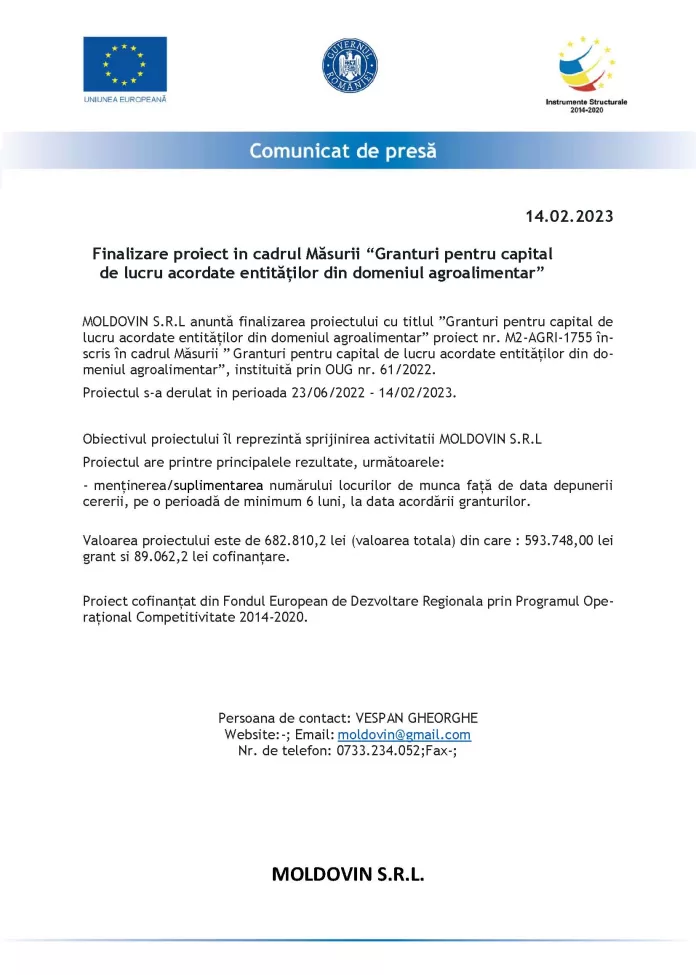 UNIUNEA EUROPEANĂ

GUVERNUL ROMÂNIEI

Instrumente Structurale 2014-2020

Comunicat de presă

14.02.2023

Finalizare proiect in cadrul Măsurii “Granturi pentru capital de lucru acordate entităților din domeniul agroalimentar”

MOLDOVIN S.R.L anunță finalizarea proiectului cu titlul ”Granturi pentru capital de lucru acordate entităților din domeniul agroalimentar” proiect nr. M2-AGRI-1755 înscris în cadrul Măsurii ” Granturi pentru capital de lucru acordate entităților din domeniul agroalimentar”, instituită prin OUG nr. 61/2022.

Proiectul s-a derulat in perioada 23/06/2022 - 14/02/2023.

Obiectivul proiectului îl reprezintă sprijinirea activitatii MOLDOVIN S.R.L

Proiectul are printre principalele rezultate, următoarele:

- menținerea/suplimentarea numărului locurilor de munca față de data depunerii cererii, pe o perioadă de minimum 6 luni, la data acordării granturilor.

Valoarea proiectului este de 682.810,2 lei (valoarea totala) din care : 593.748,00 lei grant si 89.062,2 lei cofinanțare.

Proiect cofinanțat din Fondul European de Dezvoltare Regionala prin Programul Operațional Competitivitate 2014-2020.

Persoana de contact: VESPAN GHEORGHE
Website:-; Email: moldovin@gmail.com
Nr. de telefon: 0733.234.052;Fax-;

MOLDOVIN S.R.L.